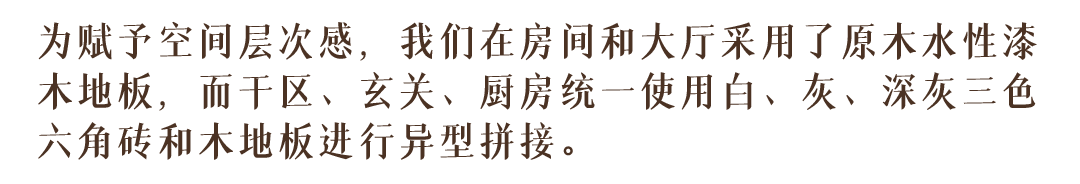 为赋予空间层次感，我们在房间和大厅采用了原木水性漆木地板，而干区、玄关、厨房统一使用白、灰、深灰三色六角砖和木地板进行异型拼接。